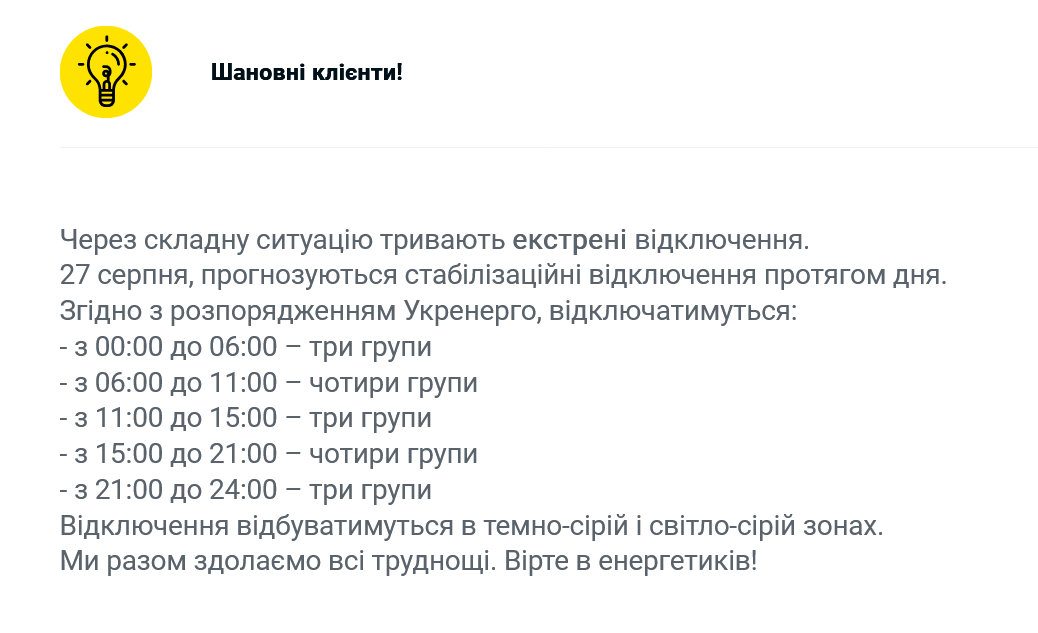 Шановні клієнти!

Через складну ситуацію тривають екстрені відключення.
27 серпня, прогнозуються стабілізаційні відключення протягом дня.
Згідно з розпорядженням Укренерго, відключатимуться:
- з 00:00 до 06:00 – три групи
- з 06:00 до 11:00 – чотири групи
- з 11:00 до 15:00 – три групи
- з 15:00 до 21:00 – чотири групи
- з 21:00 до 24:00 – три групи
Відключення відбуватимуться в темно-сірій і світло-сірій зонах.
Ми разом здолаємо всі труднощі. Вірте в енергетиків!